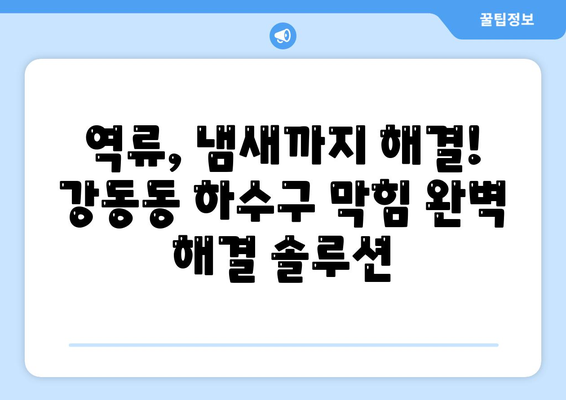 꿀팁정보

역류, 냄새까지 해결! 강동동 하수구 막힘 완벽 해결 솔루션